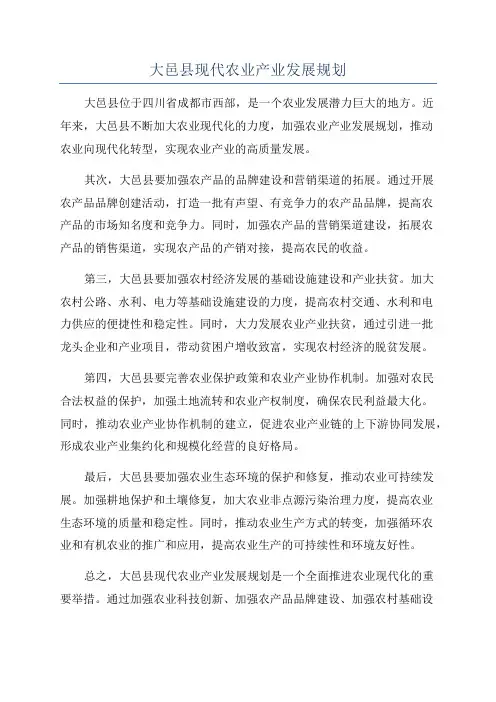 大邑县现代农业产业发展规划

大邑县位于四川省成都市西部，是一个农业发展潜力巨大的地方。近年来，大邑县不断加大农业现代化的力度，加强农业产业发展规划，推动农业向现代化转型，实现农业产业的高质量发展。

其次，大邑县要加强农产品的品牌建设和营销渠道的拓展。通过开展农产品品牌创建活动，打造一批有声望、有竞争力的农产品品牌，提高农产品的市场知名度和竞争力。同时，加强农产品的营销渠道建设，拓展农产品的销售渠道，实现农产品的产销对接，提高农民的收益。

第三，大邑县要加强农村经济发展的基础设施建设和产业扶贫。加大农村公路、水利、电力等基础设施建设的力度，提高农村交通、水利和电力供应的便捷性和稳定性。同时，大力发展农业产业扶贫，通过引进一批龙头企业和产业项目，带动贫困户增收致富，实现农村经济的脱贫发展。

第四，大邑县要完善农业保护政策和农业产业协作机制。加强对农民合法权益的保护，加强土地流转和农业产权制度，确保农民利益最大化。同时，推动农业产业协作机制的建立，促进农业产业链的上下游协同发展，形成农业产业集约化和规模化经营的良好格局。

最后，大邑县要加强农业生态环境的保护和修复，推动农业可持续发展。加强耕地保护和土壤修复，加大农业非点源污染治理力度，提高农业生态环境的质量和稳定性。同时，推动农业生产方式的转变，加强循环农业和有机农业的推广和应用，提高农业生产的可持续性和环境友好性。

总之，大邑县现代农业产业发展规划是一个全面推进农业现代化的重要举措。通过加强农业科技创新、加强农产品品牌建设、加强农村基础设